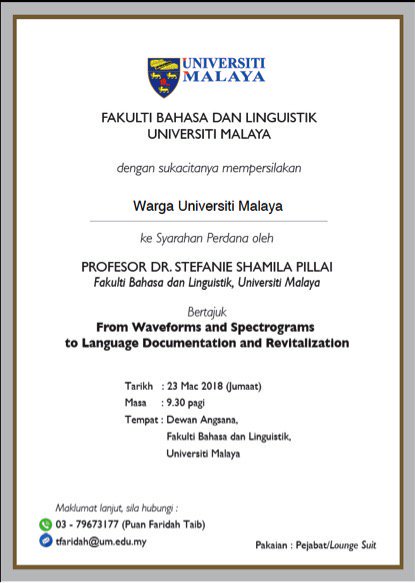 UNIVERSITI MALAYA

FAKULTI BAHASA DAN LINGUISTIK
UNIVERSITI MALAYA

dengan sukacitanya mempersilakan

Warga Universiti Malaya

ke Syarahan Perdana oleh

PROFESOR DR. STEFANIE SHAMILA PILLAI
Fakulti Bahasa dan Linguistik, Universiti Malaya

Bertajuk
From Waveforms and Spectrograms to Language Documentation and Revitalization

Tarikh : 23 Mac 2018 (Jumaat)
Masa : 9.30 pagi
Tempat : Dewan Angsana, Fakulti Bahasa dan Linguistik, Universiti Malaya

Maklumat lanjut, sila hubungi :
03 - 79673177 (Puan Faridah Taib)
tfaridah@um.edu.my

Pakaian : Pejabat/Lounge Suit